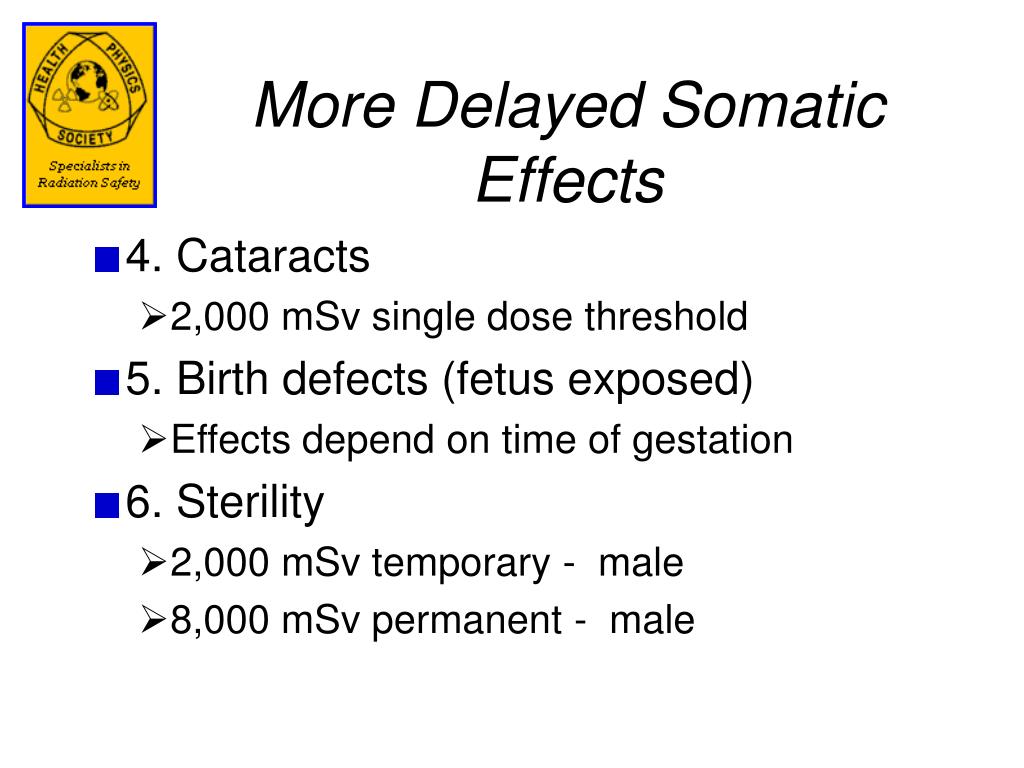 HEALTH PHYSICS SOCIETY
Specialists in Radiation Safety

More Delayed Somatic Effects

4. Cataracts
2,000 mSv single dose threshold
5. Birth defects (fetus exposed)
Effects depend on time of gestation
6. Sterility
2,000 mSv temporary - male
8,000 mSv permanent - male